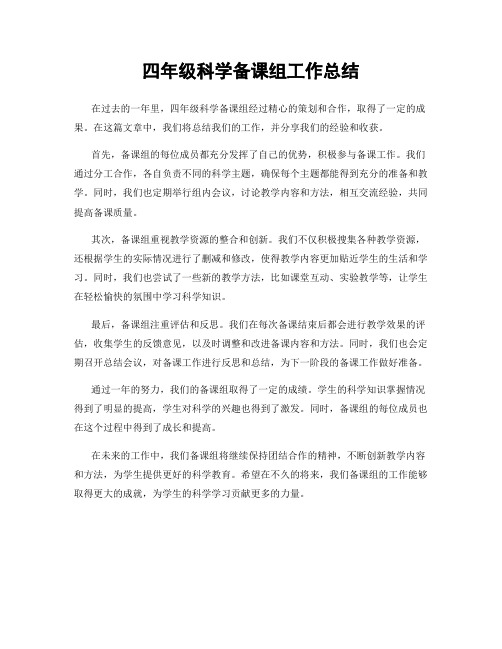 四年级科学备课组工作总结

在过去的一年里，四年级科学备课组经过精心的策划和合作，取得了一定的成果。在这篇文章中，我们将总结我们的工作，并分享我们的经验和收获。

首先，备课组的每位成员都充分发挥了自己的优势，积极参与备课工作。我们通过分工合作，各自负责不同的科学主题，确保每个主题都能得到充分的准备和教学。同时，我们也定期举行组内会议，讨论教学内容和方法，相互交流经验，共同提高备课质量。

其次，备课组重视教学资源的整合和创新。我们不仅积极搜集各种教学资源，还根据学生的实际情况进行了删减和修改，使得教学内容更加贴近学生的生活和学习。同时，我们也尝试了一些新的教学方法，比如课堂互动、实验教学等，让学生在轻松愉快的氛围中学习科学知识。

最后，备课组注重评估和反思。我们在每次备课结束后都会进行教学效果的评估，收集学生的反馈意见，以及时调整和改进备课内容和方法。同时，我们也会定期召开总结会议，对备课工作进行反思和总结，为下一阶段的备课工作做好准备。

通过一年的努力，我们的备课组取得了一定的成绩。学生的科学知识掌握情况得到了明显的提高，学生对科学的兴趣也得到了激发。同时，备课组的每位成员也在这个过程中得到了成长和提高。

在未来的工作中，我们备课组将继续保持团结合作的精神，不断创新教学内容和方法，为学生提供更好的科学教育。希望在不久的将来，我们备课组的工作能够取得更大的成就，为学生的科学学习贡献更多的力量。